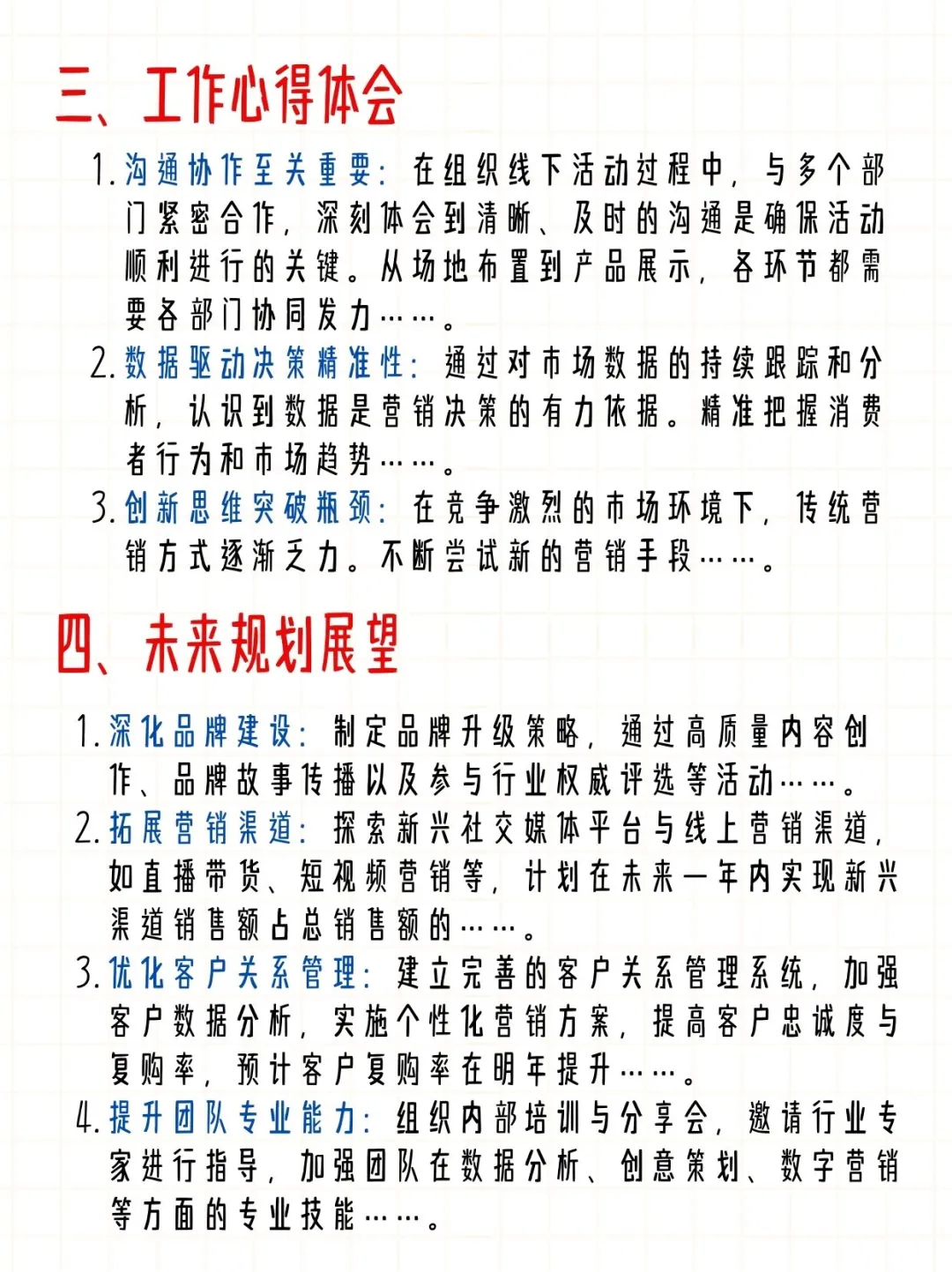 三、工作心得体会

1. 沟通协作至关重要：在组织线下活动过程中，与多个部门紧密合作，深刻体会到清晰、及时的沟通是确保活动顺利进行的关键。从场地布置到产品展示，各环节都需要各部门协同发力……。

2. 数据驱动决策精准性：通过对市场数据的持续跟踪和分析，认识到数据是营销决策的有力依据。精准把握消费者行为和市场趋势……。

3. 创新思维突破瓶颈：在竞争激烈的市场环境下，传统营销方式逐渐乏力。不断尝试新的营销手段……。

四、未来规划展望

1. 深化品牌建设：制定品牌升级策略，通过高质量内容创作、品牌故事传播以及参与行业权威评选等活动……。

2. 拓展营销渠道：探索新兴社交媒体平台与线上营销渠道，如直播带货、短视频营销等，计划在未来一年内实现新兴渠道销售额占总销售额的……。

3. 优化客户关系管理：建立完善的客户关系管理系统，加强客户数据分析，实施个性化营销方案，提高客户忠诚度与复购率，预计客户复购率在明年提升……。

4. 提升团队专业能力：组织内部培训与分享会，邀请行业专家进行指导，加强团队在数据分析、创意策划、数字营销等方面的专业技能……。